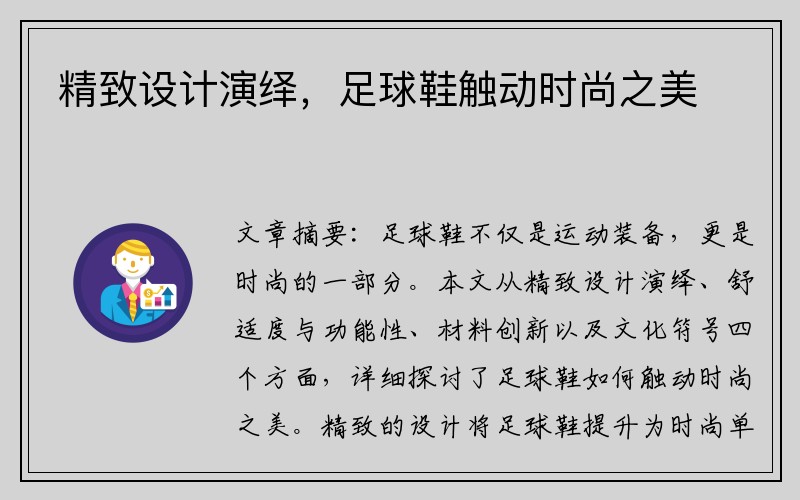 精致设计演绎，足球鞋触动时尚之美

文章摘要：足球鞋不仅是运动装备，更是时尚的一部分。本文从精致设计演绎、舒适度与功能性、材料创新以及文化符号四个方面，详细探讨了足球鞋如何触动时尚之美。精致的设计将足球鞋提升为时尚单